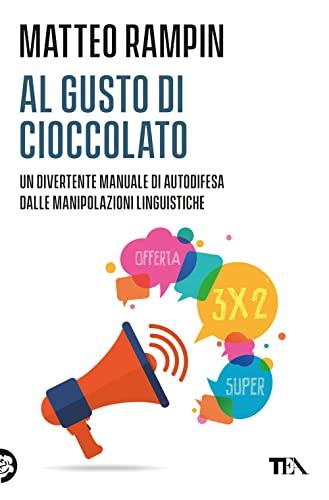 MATTEO RAMPIN

AL GUSTO DI CIOCCOLATO

UN DIVERTENTE MANUALE DI AUTODIFESA DALLE MANIPOLAZIONI LINGUISTICHE

OFFERTA

3X2

SUPER

TEA